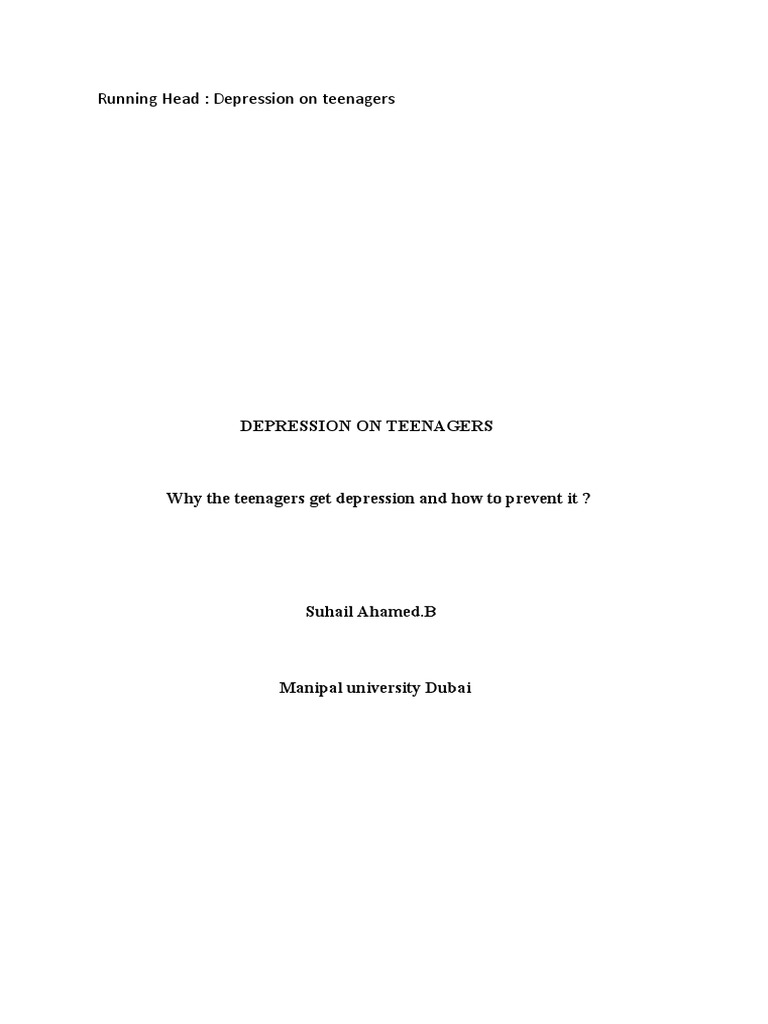 Running Head : Depression on teenagers

DEPRESSION ON TEENAGERS

Why the teenagers get depression and how to prevent it ?

Suhail Ahamed.B

Manipal university Dubai